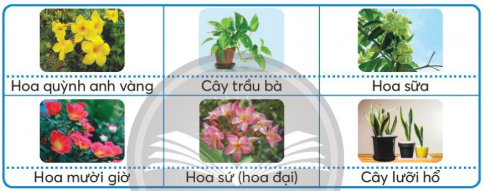 | Hoa quỳnh anh vàng | Cây trầu bà | Hoa sữa |
|---|---|---|
| Hoa mười giờ | Hoa sứ (hoa đại) | Cây lưỡi hổ |